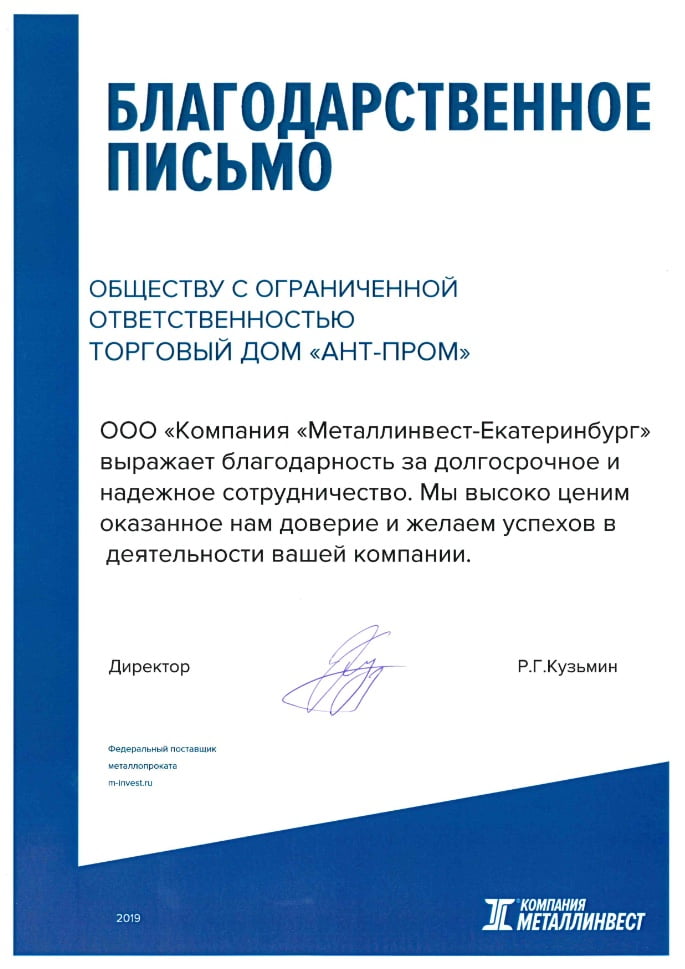 БЛАГОДАРСТВЕННОЕ ПИСЬМО

ОБЩЕСТВУ С ОГРАНИЧЕННОЙ ОТВЕТСТВЕННОСТЬЮ ТОРГОВЫЙ ДОМ «АНТ-ПРОМ»

ООО «Компания «Металлинвест-Екатеринбург» выражает благодарность за долгосрочное и надежное сотрудничество. Мы высоко ценим оказанное нам доверие и желаем успехов в деятельности вашей компании.

Директор

Р.Г.Кузьмин

Федеральный поставщик металлопроката
m-invest.ru

2019

КОМПАНИЯ МЕТАЛЛИНВЕСТ